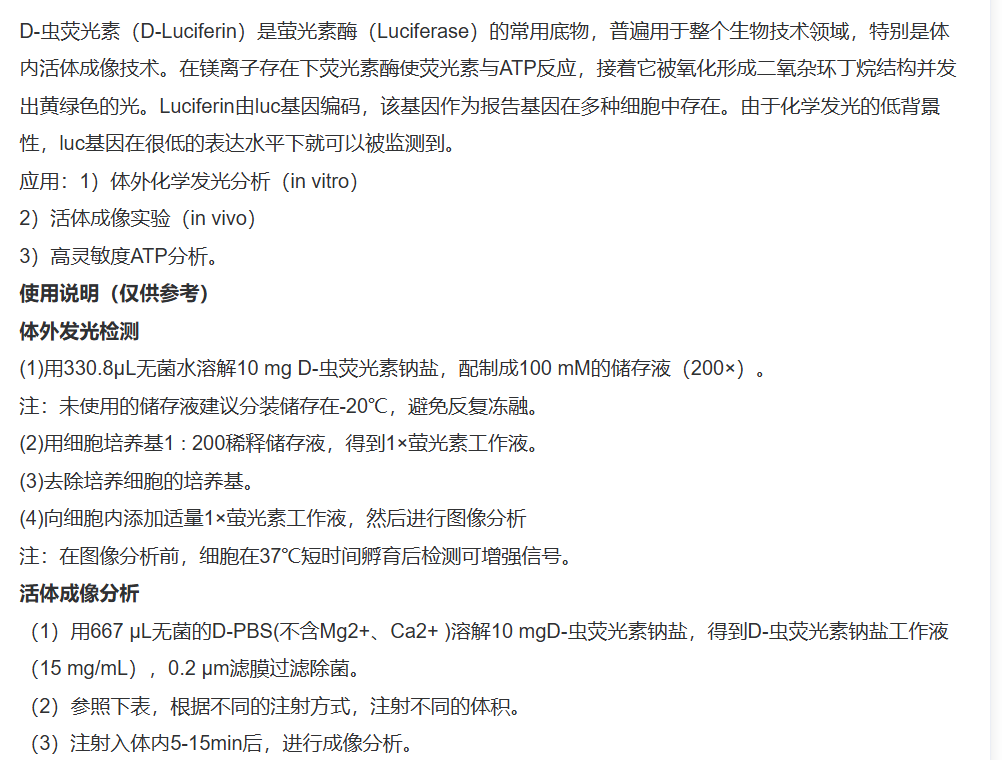 D-虫荧光素（D-Luciferin）是萤光素酶（Luciferase）的常用底物，普遍用于整个生物技术领域，特别是体内活体成像技术。在镁离子存在下荧光素酶使荧光素与ATP反应，接着它被氧化形成二氧杂环丁烷结构并发出黄绿色的光。Luciferin由luc基因编码，该基因作为报告基因在多种细胞中存在。由于化学发光的低背景性，luc基因在很低的表达水平下就可以被监测到。

应用：1）体外化学发光分析（in vitro）

2）活体成像实验（in vivo）

3）高灵敏度ATP分析。

使用说明（仅供参考）

体外发光检测

(1)用330.8μL无菌水溶解10 mg D-虫荧光素钠盐，配制成100 mM的储存液（200×）。

注：未使用的储存液建议分装储存在-20℃，避免反复冻融。

(2)用细胞培养基1 : 200稀释储存液，得到1×萤光素工作液。

(3)去除培养细胞的培养基。

(4)向细胞内添加适量1×萤光素工作液，然后进行图像分析

注：在图像分析前，细胞在37℃短时间孵育后检测可增强信号。

活体成像分析

（1）用667 μL无菌的D-PBS(不含Mg2+、Ca2+ )溶解10 mgD-虫荧光素钠盐，得到D-虫荧光素钠盐工作液（15 mg/mL），0.2 μm滤膜过滤除菌。

（2）参照下表，根据不同的注射方式，注射不同的体积。

（3）注射入体内5-15min后，进行成像分析。